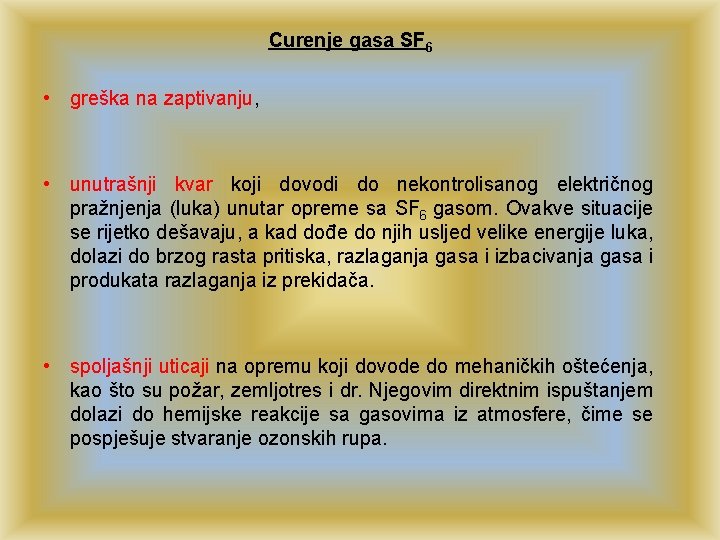 Curenje gasa $SF_6$

• greška na zaptivanju,

• unutrašnji kvar koji dovodi do nekontrolisanog električnog pražnjenja (luka) unutar opreme sa $SF_6$ gasom. Ovakve situacije se rijetko dešavaju, a kad dođe do njih usljed velike energije luka, dolazi do brzog rasta pritiska, razlaganja gasa i izbacivanja gasa i produkata razlaganja iz prekidača.

• spoljašnji uticaji na opremu koji dovode do mehaničkih oštećenja, kao što su požar, zemljotres i dr. Njegovim direktnim ispuštanjem dolazi do hemijske reakcije sa gasovima iz atmosfere, čime se pospješuje stvaranje ozonskih rupa.